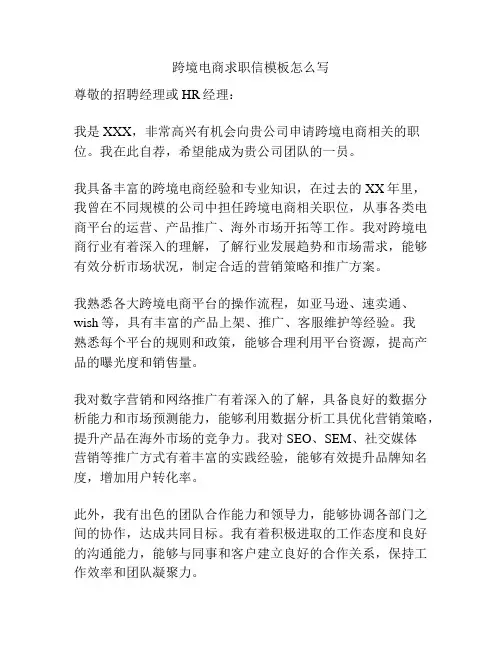 跨境电商求职信模板怎么写

尊敬的招聘经理或 HR 经理：

我是 XXX，非常高兴有机会向贵公司申请跨境电商相关的职位。我在此自荐，希望能成为贵公司团队的一员。

我具备丰富的跨境电商经验和专业知识，在过去的 XX 年里，我曾在不同规模的公司中担任跨境电商相关职位，从事各类电商平台的运营、产品推广、海外市场开拓等工作。我对跨境电商行业有着深入的理解，了解行业发展趋势和市场需求，能够有效分析市场状况，制定合适的营销策略和推广方案。

我熟悉各大跨境电商平台的操作流程，如亚马逊、速卖通、wish 等，具有丰富的产品上架、推广、客服维护等经验。我熟悉每个平台的规则和政策，能够合理利用平台资源，提高产品的曝光度和销售量。

我对数字营销和网络推广有着深入的了解，具备良好的数据分析能力和市场预测能力，能够利用数据分析工具优化营销策略，提升产品在海外市场的竞争力。我对 SEO、SEM、社交媒体营销等推广方式有着丰富的实践经验，能够有效提升品牌知名度，增加用户转化率。

此外，我有出色的团队合作能力和领导力，能够协调各部门之间的协作，达成共同目标。我有着积极进取的工作态度和良好的沟通能力，能够与同事和客户建立良好的合作关系，保持工作效率和团队凝聚力。